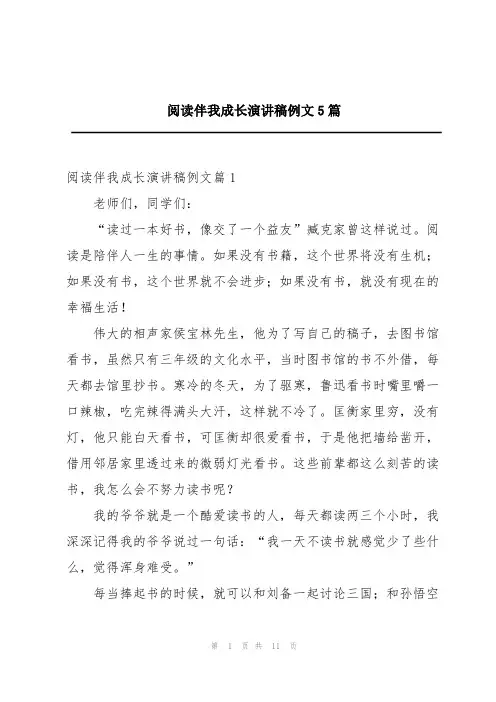 阅读伴我成长演讲稿例文5篇

阅读伴我成长演讲稿例文篇1

老师们，同学们：

“读过一本好书，像交了一个益友”臧克家曾这样说过。阅读是陪伴人一生的事情。如果没有书籍，这个世界将没有生机；如果没有书，这个世界就不会进步；如果没有书，就没有现在的幸福生活！

伟大的相声家侯宝林先生，他为了写自己的稿子，去图书馆看书，虽然只有三年级的文化水平，当时图书馆的书不外借，每天都去馆里抄书。寒冷的冬天，为了驱寒，鲁迅看书时嘴里嚼一口辣椒，吃完辣得满头大汗，这样就不冷了。匡衡家里穷，没有灯，他只能白天看书，可匡衡却很爱看书，于是他把墙给凿开，借用邻居家里透过来的微弱灯光看书。这些前辈都这么刻苦的读书，我怎么会不努力读书呢？

我的爷爷就是一个酷爱读书的人，每天都读两三个小时，我深深记得我的爷爷说过一句话：“我一天不读书就感觉少了些什么，觉得浑身难受。”

每当捧起书的时候，就可以和刘备一起讨论三国；和孙悟空

第 1 页 共 11 页